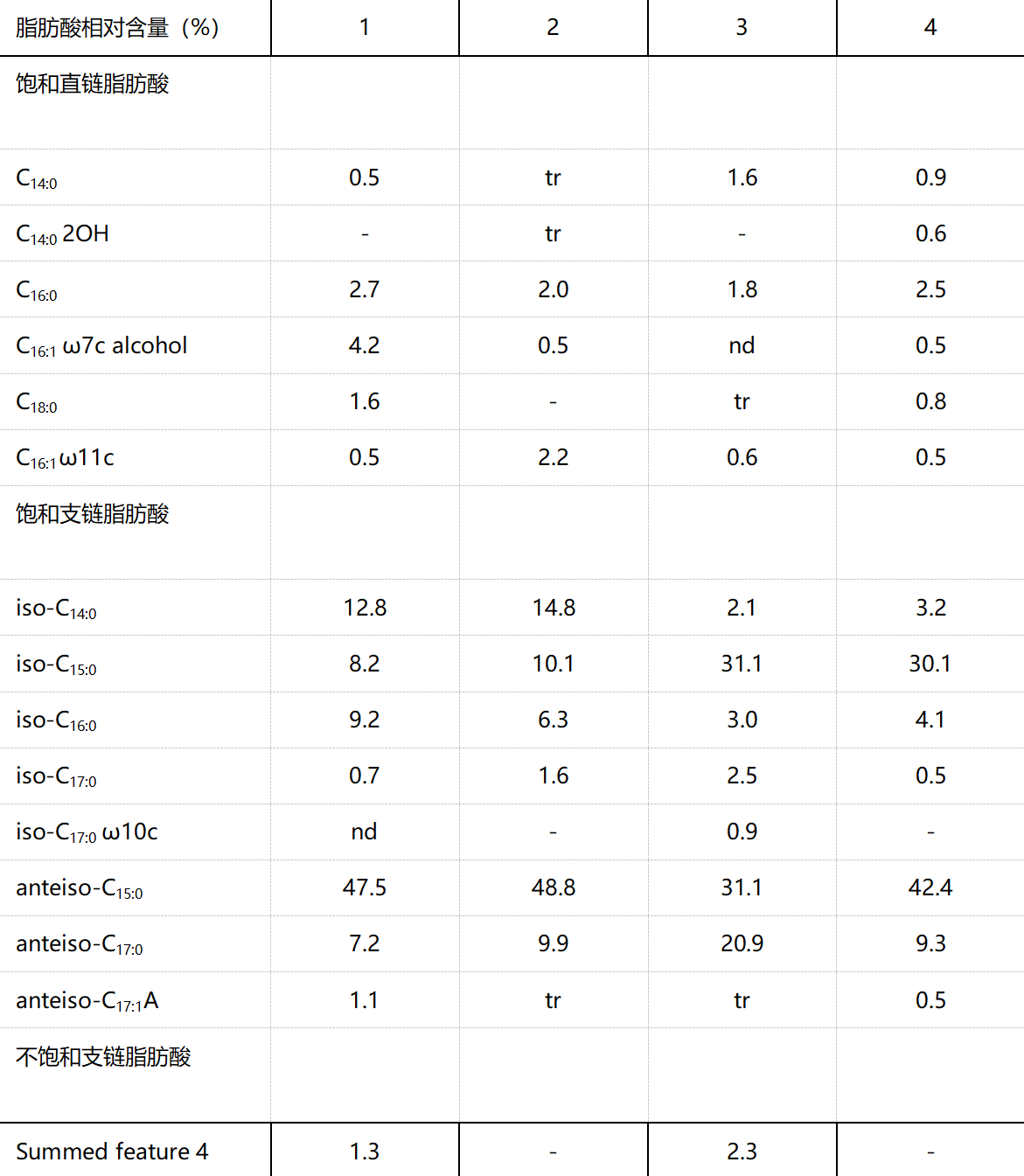 | 脂肪酸相对含量（%） | 1 | 2 | 3 | 4 |
|---|---|---|---|---|
| 饱和直链脂肪酸 |  |  |  |  |
| $C_{14:0}$ | 0.5 | tr | 1.6 | 0.9 |
| $C_{14:0}$ 2OH | - | tr | - | 0.6 |
| $C_{16:0}$ | 2.7 | 2.0 | 1.8 | 2.5 |
| $C_{16:1}$ ω7c alcohol | 4.2 | 0.5 | nd | 0.5 |
| $C_{18:0}$ | 1.6 | - | tr | 0.8 |
| $C_{16:1}$ω11c | 0.5 | 2.2 | 0.6 | 0.5 |
| 饱和支链脂肪酸 |  |  |  |  |
| iso-$C_{14:0}$ | 12.8 | 14.8 | 2.1 | 3.2 |
| iso-$C_{15:0}$ | 8.2 | 10.1 | 31.1 | 30.1 |
| iso-$C_{16:0}$ | 9.2 | 6.3 | 3.0 | 4.1 |
| iso-$C_{17:0}$ | 0.7 | 1.6 | 2.5 | 0.5 |
| iso-$C_{17:0}$ ω10c | nd | - | 0.9 | - |
| anteiso-$C_{15:0}$ | 47.5 | 48.8 | 31.1 | 42.4 |
| anteiso-$C_{17:0}$ | 7.2 | 9.9 | 20.9 | 9.3 |
| anteiso-$C_{17:1}$A | 1.1 | tr | tr | 0.5 |
| 不饱和支链脂肪酸 |  |  |  |  |
| Summed feature 4 | 1.3 | - | 2.3 | - |